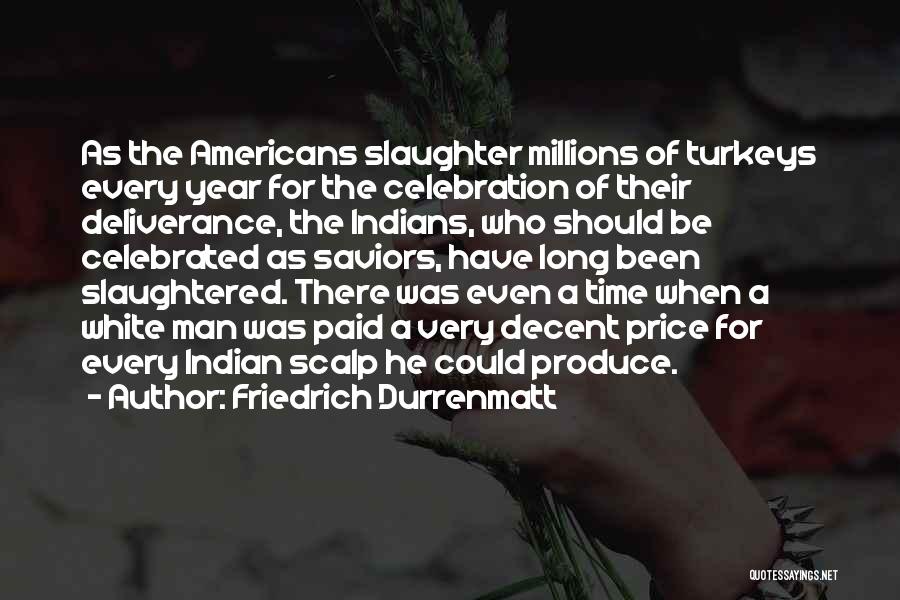 As the Americans slaughter millions of turkeys every year for the celebration of their deliverance, the Indians, who should be celebrated as saviors, have long been slaughtered. There was even a time when a white man was paid a very decent price for every Indian scalp he could produce.
- Author: Friedrich Durrenmatt

QUOTESSAYINGS.NET